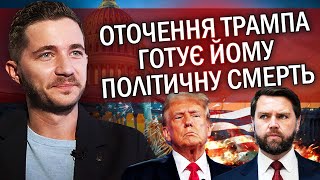 ОТОЧЕННЯ ТРАМПА ГОТУЄ ЙОМУ ПОЛІТИЧНУ СМЕРТЬ